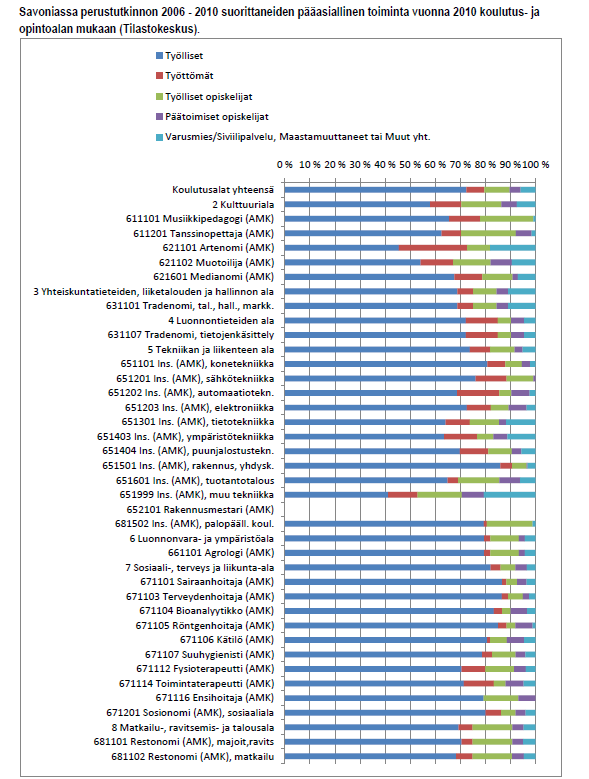 Savoniassa perustutkinnon 2006 - 2010 suorittaneiden pääasiallinen toiminta vuonna 2010 koulutus- ja opintoalan mukaan (Tilastokeskus).

Työlliset
Työttömät
Työlliset opiskelijat
Päätoimiset opiskelijat
Varusmies/Siviilipalvelu, Maastamuuttaneet tai Muut yht.

0 % 10 % 20 % 30 % 40 % 50 % 60 % 70 % 80 % 90 % 100 %

Koulutusalat yhteensä
2 Kulttuuriala
611101 Musiikkipedagogi (AMK)
611201 Tanssinopettaja (AMK)
621101 Artenomi (AMK)
621102 Muotoilija (AMK)
621601 Medianomi (AMK)
3 Yhteiskuntatieteiden, liiketalouden ja hallinnon ala
631101 Tradenomi, tal., hall., markk.
4 Luonnontieteiden ala
631107 Tradenomi, tietojenkäsittely
5 Tekniikan ja liikenteen ala
651101 Ins. (AMK), konetekniikka
651201 Ins. (AMK), sähkötekniikka
651202 Ins. (AMK), automaatiotekn.
651203 Ins. (AMK), elektroniikka
651301 Ins. (AMK), tietotekniikka
651403 Ins. (AMK), ympäristötekniikka
651404 Ins. (AMK), puunjalostustekn.
651501 Ins. (AMK), rakennus, yhdysk.
651601 Ins. (AMK), tuotantotalous
651999 Ins. (AMK), muu tekniikka
652101 Rakennusmestari (AMK)
681502 Ins. (AMK), palopääll. koul.
6 Luonnonvara- ja ympäristöala
661101 Agrologi (AMK)
7 Sosiaali-, terveys ja liikunta-ala
671101 Sairaanhoitaja (AMK)
671103 Terveydenhoitaja (AMK)
671104 Bioanalyytikko (AMK)
671105 Röntgenhoitaja (AMK)
671106 Kätilö (AMK)
671107 Suuhygienisti (AMK)
671112 Fysioterapeutti (AMK)
671114 Toimintaterapeutti (AMK)
671116 Ensihoitaja (AMK)
671201 Sosionomi (AMK), sosiaaliala
8 Matkailu-, ravitsemis- ja talousala
681101 Restonomi (AMK), majoit,ravits
681102 Restonomi (AMK), matkailu